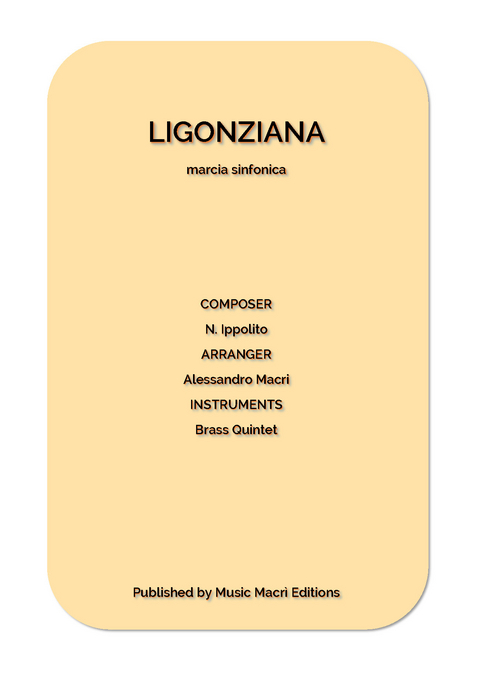 LIGONZIANA

marcia sinfonica

COMPOSER

N. Ippolito

ARRANGER

Alessandro Macrì

INSTRUMENTS

Brass Quintet

Published by Music Macrì Editions